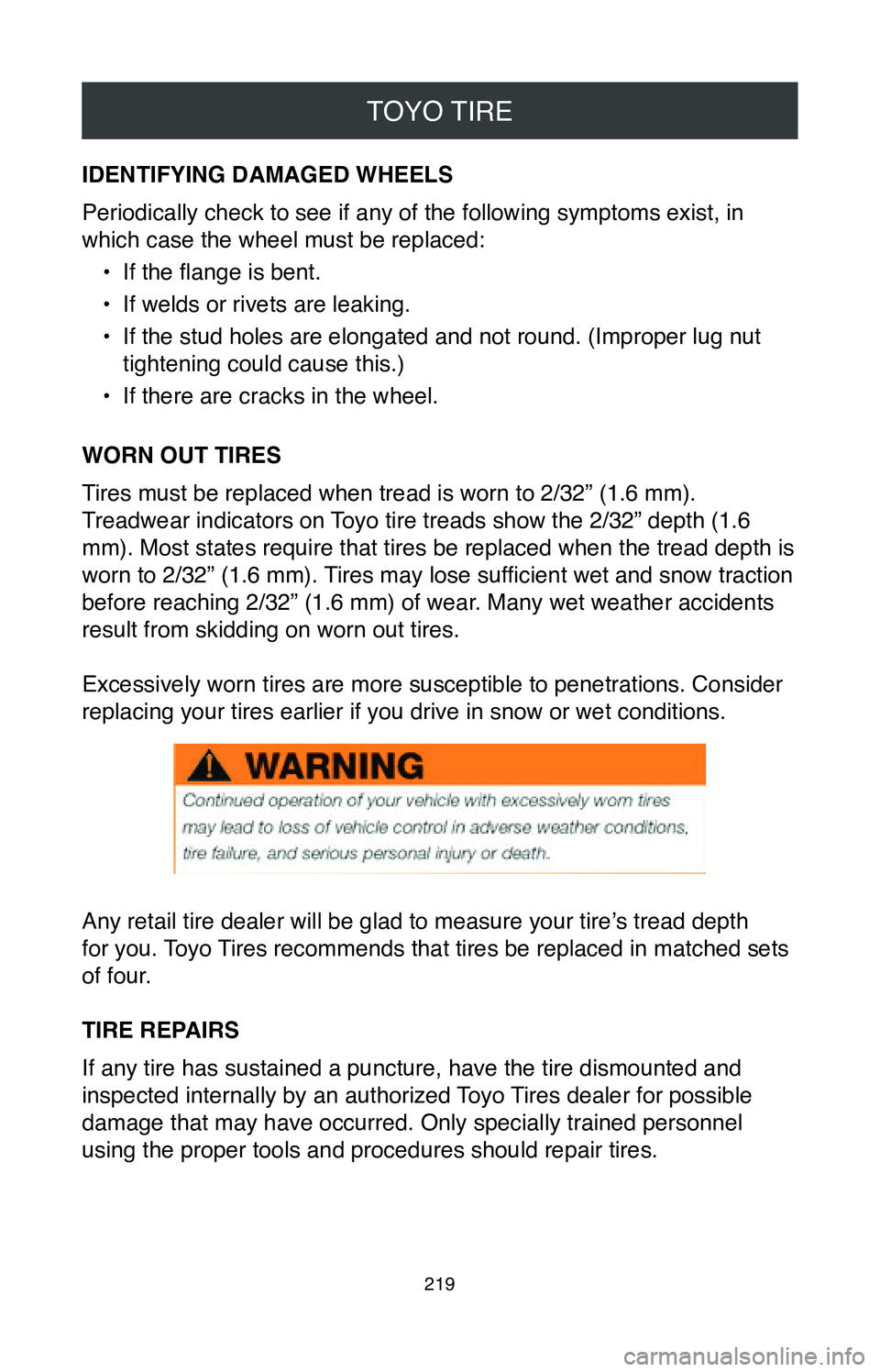 TOYO TIRE

IDENTIFYING DAMAGED WHEELS

Periodically check to see if any of the following symptoms exist, in which case the wheel must be replaced:

• If the flange is bent.
• If welds or rivets are leaking.
• If the stud holes are elongated and not round. (Improper lug nut tightening could cause this.)
• If there are cracks in the wheel.

WORN OUT TIRES

Tires must be replaced when tread is worn to 2/32” (1.6 mm). Treadwear indicators on Toyo tire treads show the 2/32” depth (1.6 mm). Most states require that tires be replaced when the tread depth is worn to 2/32” (1.6 mm). Tires may lose sufficient wet and snow traction before reaching 2/32” (1.6 mm) of wear. Many wet weather accidents result from skidding on worn out tires.

Excessively worn tires are more susceptible to penetrations. Consider replacing your tires earlier if you drive in snow or wet conditions.

WARNING

Continued operation of your vehicle with excessively worn tires may lead to loss of vehicle control in adverse weather conditions, tire failure, and serious personal injury or death.

Any retail tire dealer will be glad to measure your tire’s tread depth for you. Toyo Tires recommends that tires be replaced in matched sets of four.

TIRE REPAIRS

If any tire has sustained a puncture, have the tire dismounted and inspected internally by an authorized Toyo Tires dealer for possible damage that may have occurred. Only specially trained personnel using the proper tools and procedures should repair tires.

219

carmanualsonline.info